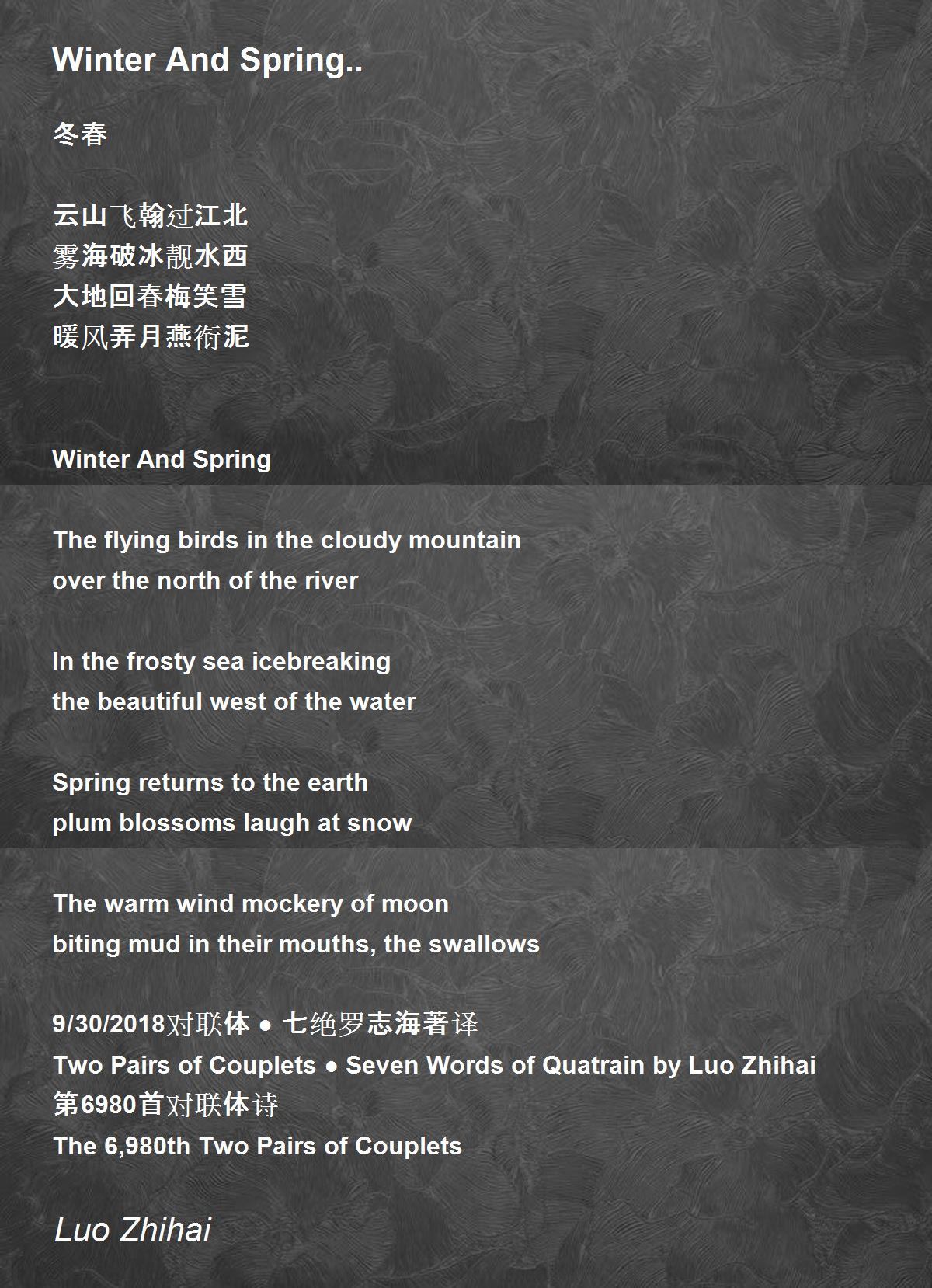 Winter And Spring..

冬春

云山飞翰过江北
雾海破冰靓水西
大地回春梅笑雪
暖风弄月燕衔泥

Winter And Spring

The flying birds in the cloudy mountain
over the north of the river

In the frosty sea icebreaking
the beautiful west of the water

Spring returns to the earth
plum blossoms laugh at snow

The warm wind mockery of moon
biting mud in their mouths, the swallows

9/30/2018对联体 ● 七绝罗志海著译
Two Pairs of Couplets ● Seven Words of Quatrain by Luo Zhihai
第6980首对联体诗
The 6,980th Two Pairs of Couplets

Luo Zhihai